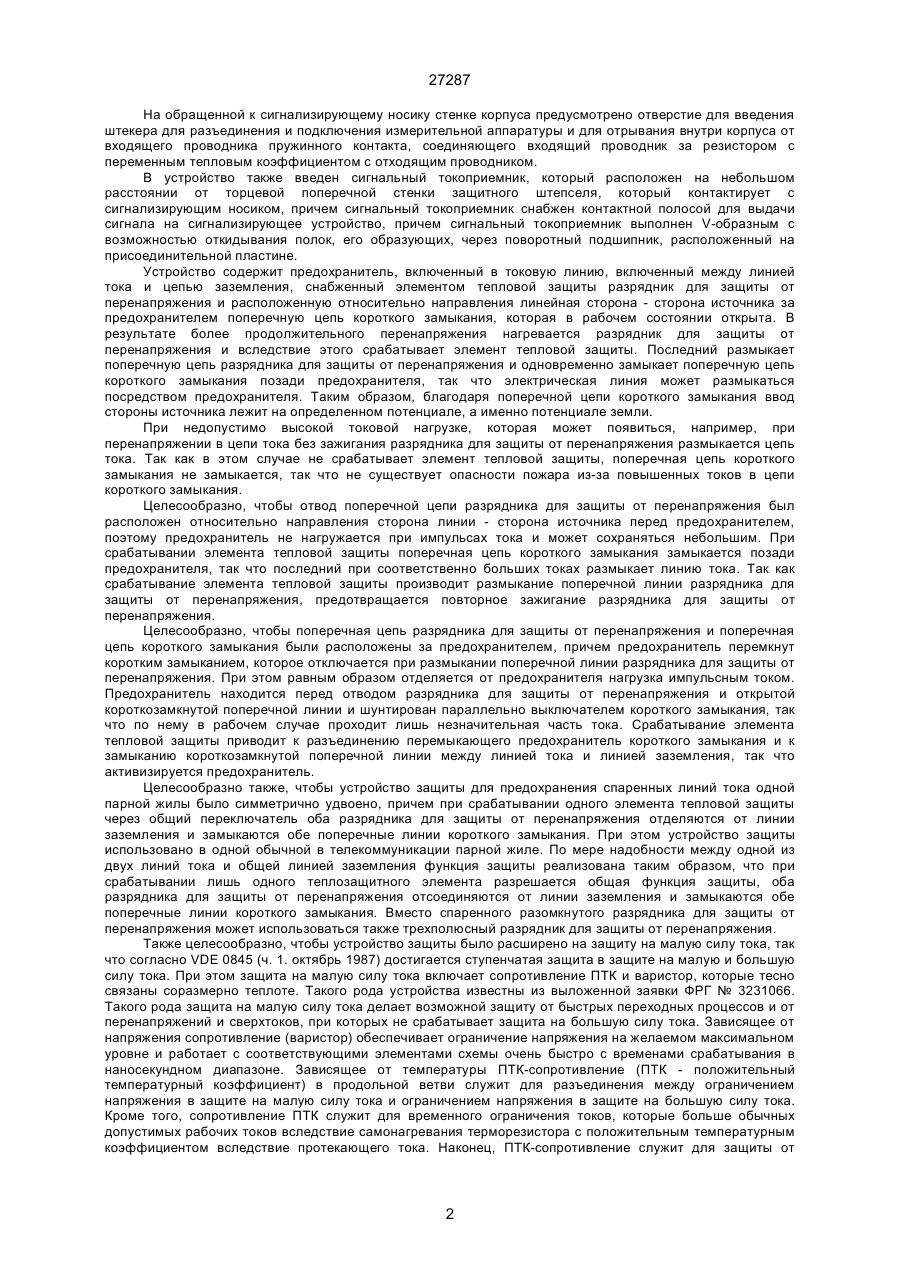 27287

На обращенной к сигнализирующему носику стенке корпуса предусмотрено отверстие для введения штекера для разъединения и подключения измерительной аппаратуры и для отрывания внутри корпуса от входящего проводника пружинного контакта, соединяющего входящий проводник за резистором с переменным тепловым коэффициентом с отходящим проводником.

В устройство также введен сигнальный токоприемник, который расположен на небольшом расстоянии от торцевой поперечной стенки защитного штепселя, который контактирует с сигнализирующим носиком, причем сигнальный токоприемник снабжен контактной полосой для выдачи сигнала на сигнализирующее устройство, причем сигнальный токоприемник выполнен V-образным с возможностью откидывания полок, его образующих, через поворотный подшипник, расположенный на присоединительной пластине.

Устройство содержит предохранитель, включенный в токовую линию, включенный между линией тока и цепью заземления, снабженный элементом тепловой защиты разрядник для защиты от перенапряжения и расположенную относительно направления линейная сторона - сторона источника за предохранителем поперечную цепь короткого замыкания, которая в рабочем состоянии открыта. В результате более продолжительного перенапряжения нагревается разрядник для защиты от перенапряжения и вследствие этого срабатывает элемент тепловой защиты. Последний размыкает поперечную цепь разрядника для защиты от перенапряжения и одновременно замыкает поперечную цепь короткого замыкания позади предохранителя, так что электрическая линия может размыкаться посредством предохранителя. Таким образом, благодаря поперечной цепи короткого замыкания ввод стороны источника лежит на определенном потенциале, а именно потенциале земли.

При недопустимо высокой токовой нагрузке, которая может появиться, например, при перенапряжении в цепи тока без зажигания разрядника для защиты от перенапряжения размыкается цепь тока. Так как в этом случае не срабатывает элемент тепловой защиты, поперечная цепь короткого замыкания не замыкается, так что не существует опасности пожара из-за повышенных токов в цепи короткого замыкания.

Целесообразно, чтобы отвод поперечной цепи разрядника для защиты от перенапряжения был расположен относительно направления сторона линии - сторона источника перед предохранителем, поэтому предохранитель не нагружается при импульсах тока и может сохраняться небольшим. При срабатывании элемента тепловой защиты поперечная цепь короткого замыкания замыкается позади предохранителя, так что последний при соответственно больших токах размыкает линию тока. Так как срабатывание элемента тепловой защиты производит размыкание поперечной линии разрядника для защиты от перенапряжения, предотвращается повторное зажигание разрядника для защиты от перенапряжения.

Целесообразно, чтобы поперечная цепь разрядника для защиты от перенапряжения и поперечная цепь короткого замыкания были расположены за предохранителем, причем предохранитель перемкнут коротким замыканием, которое отключается при размыкании поперечной линии разрядника для защиты от перенапряжения. При этом равным образом отделяется от предохранителя нагрузка импульсным током. Предохранитель находится перед отводом разрядника для защиты от перенапряжения и открытой короткозамкнутой поперечной линии и шунтирован параллельно выключателем короткого замыкания, так что по нему в рабочем случае проходит лишь незначительная часть тока. Срабатывание элемента тепловой защиты приводит к разъединению перемыкающего предохранитель короткого замыкания и к замыканию короткозамкнутой поперечной линии между линией тока и линией заземления, так что активизируется предохранитель.

Целесообразно также, чтобы устройство защиты для предохранения спаренных линий тока одной парной жилы было симметрично удвоено, причем при срабатывании одного элемента тепловой защиты через общий переключатель оба разрядника для защиты от перенапряжения отделяются от линии заземления и замыкаются обе поперечные линии короткого замыкания. При этом устройство защиты использовано в одной обычной в телекоммуникации парной жиле. По мере надобности между одной из двух линий тока и общей линией заземления функция защиты реализована таким образом, что при срабатывании лишь одного теплозащитного элемента разрешается общая функция защиты, оба разрядника для защиты от перенапряжения отсоединяются от линии заземления и замыкаются обе поперечные линии короткого замыкания. Вместо спаренного разомкнутого разрядника для защиты от перенапряжения может использоваться также трехполюсный разрядник для защиты от перенапряжения.

Также целесообразно, чтобы устройство защиты было расширено на защиту на малую силу тока, так что согласно VDE 0845 (ч. 1. октябрь 1987) достигается ступенчатая защита в защите на малую и большую силу тока. При этом защита на малую силу тока включает сопротивление ПТК и варистор, которые тесно связаны соразмерно теплоте. Такого рода устройства известны из выложенной заявки ФРГ № 3231066. Такого рода защита на малую силу тока делает возможной защиту от быстрых переходных процессов и от перенапряжений и сверхтоков, при которых не срабатывает защита на большую силу тока. Зависящее от напряжения сопротивление (варистор) обеспечивает ограничение напряжения на желаемом максимальном уровне и работает с соответствующими элементами схемы очень быстро с временами срабатывания в наносекундном диапазоне. Зависящее от температуры ПТК-сопротивление (ПТК - положительный температурный коэффициент) в продольной ветви служит для разъединения между ограничением напряжения в защите на малую силу тока и ограничением напряжения в защите на большую силу тока. Кроме того, сопротивление ПТК служит для временного ограничения токов, которые больше обычных допустимых рабочих токов вследствие самонагревания терморезистора с положительным температурным коэффициентом вследствие протекающего тока. Наконец, ПТК-сопротивление служит для защиты от

2